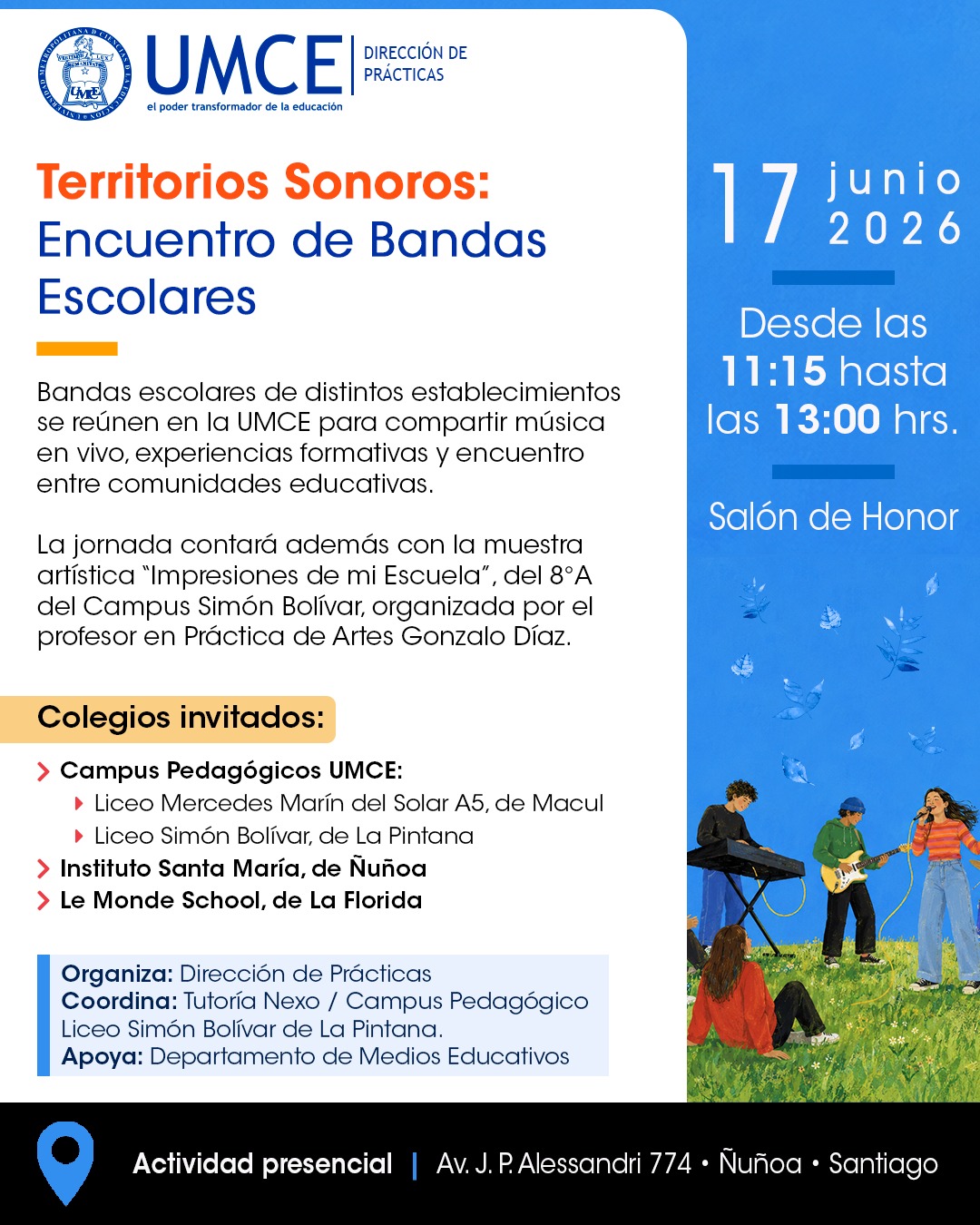 UMCE
el poder transformador de la educación
DIRECCIÓN DE PRÁCTICAS

Territorios Sonoros: Encuentro de Bandas Escolares

Bandas escolares de distintos establecimientos se reúnen en la UMCE para compartir música en vivo, experiencias formativas y encuentro entre comunidades educativas.

La jornada contará además con la muestra artística "Impresiones de mi Escuela", del 8°A del Campus Simón Bolívar, organizada por el profesor en Práctica de Artes Gonzalo Díaz.

Colegios invitados:

Campus Pedagógicos UMCE:
Liceo Mercedes Marín del Solar A5, de Macul
Liceo Simón Bolívar, de La Pintana
Instituto Santa María, de Ñuñoa
Le Monde School, de La Florida

Organiza: Dirección de Prácticas
Coordina: Tutoría Nexo / Campus Pedagógico Liceo Simón Bolívar de La Pintana.
Apoya: Departamento de Medios Educativos

17 junio 2026

Desde las 11:15 hasta las 13:00 hrs.

Salón de Honor

Actividad presencial | Av. J. P. Alessandri 774 • Ñuñoa • Santiago